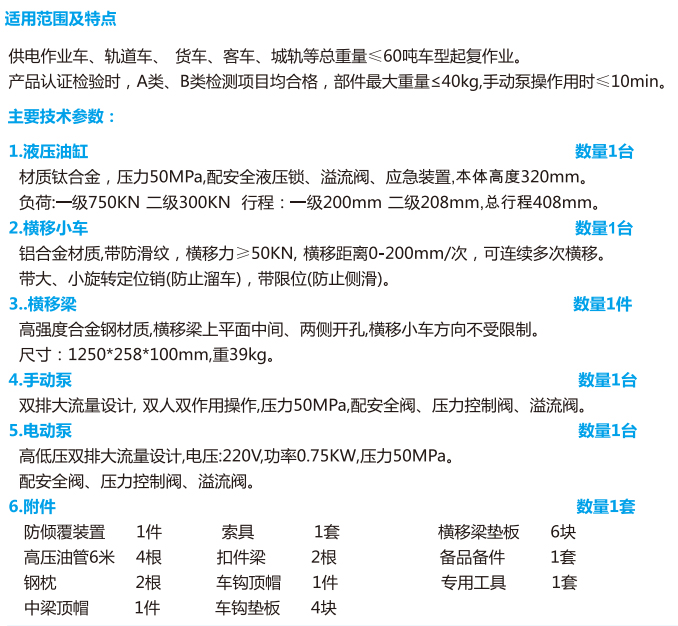 适用范围及特点

供电作业车、轨道车、 货车、客车、城轨等总重量≤60吨车型起复作业。
产品认证检验时，A类、B类检测项目均合格，部件最大重量≤40kg,手动泵操作用时≤10min。

主要技术参数：

1.液压油缸 数量1台
材质钛合金，压力50MPa,配安全液压锁、溢流阀、应急装置,本体高度320mm。
负荷:一级750KN 二级300KN 行程：一级200mm 二级208mm,总行程408mm。

2.横移小车 数量1台
铝合金材质,带防滑纹，横移力≥50KN, 横移距离0-200mm/次，可连续多次横移。
带大、小旋转定位销(防止溜车)，带限位(防止侧滑)。

3..横移梁 数量1件
高强度合金钢材质,横移梁上平面中间、两侧开孔,横移小车方向不受限制。
尺寸：1250*258*100mm,重39kg。

4.手动泵 数量1台
双排大流量设计, 双人双作用操作,压力50MPa,配安全阀、压力控制阀、溢流阀。

5.电动泵 数量1台
高低压双排大流量设计,电压:220V,功率0.75KW,压力50MPa。
配安全阀、压力控制阀、溢流阀。

6.附件 数量1套

| 防倾覆装置 | 1件 | 索具 | 1套 | 横移梁垫板 | 6块 |
|---|---|---|---|---|---|
| 高压油管6米 | 4根 | 扣件梁 | 2根 | 备品备件 | 1套 |
| 钢枕 | 2根 | 车钩顶帽 | 1件 | 专用工具 | 1套 |
| 中梁顶帽 | 1件 | 车钩垫板 | 4块 | | |